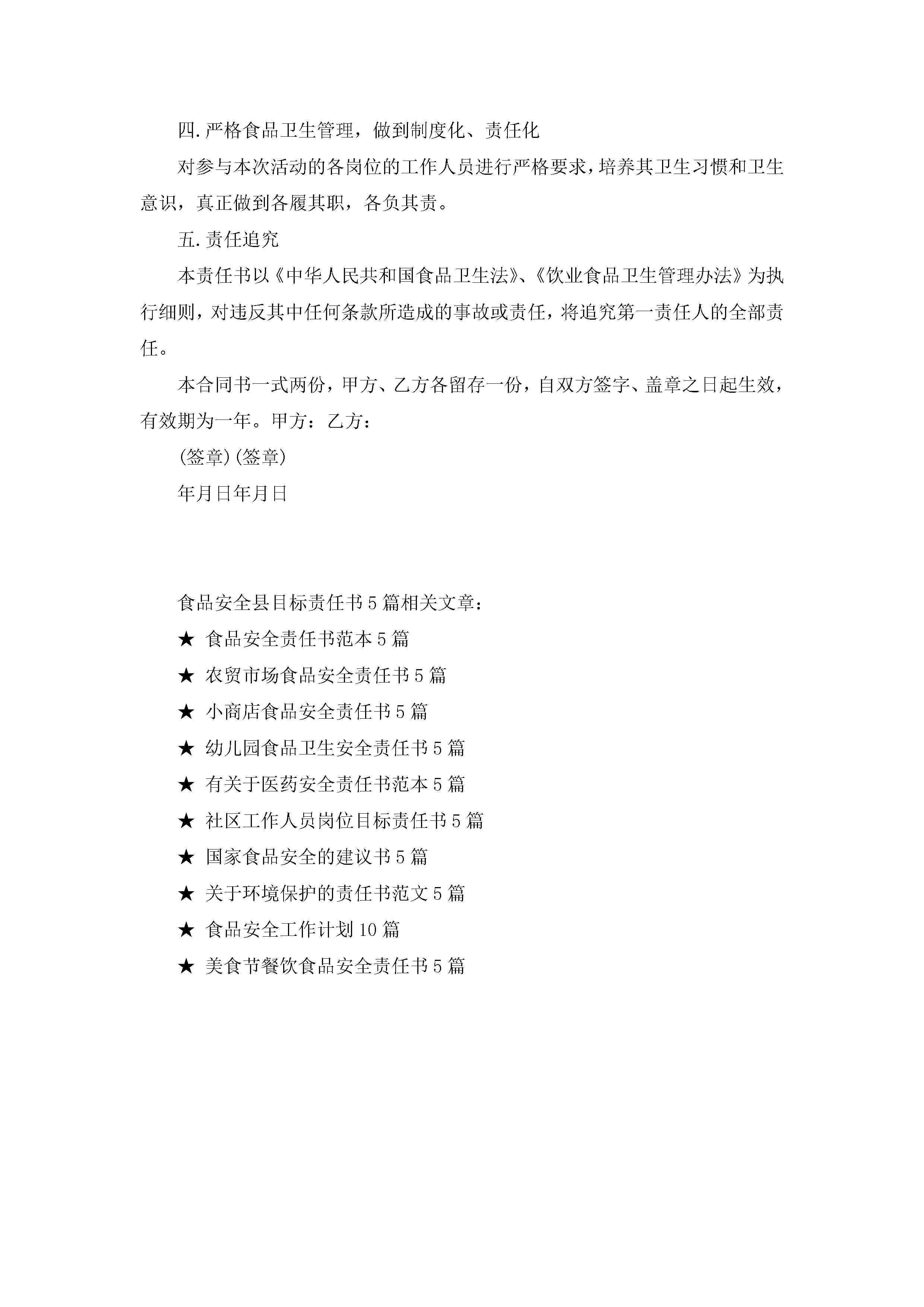 四.严格食品卫生管理，做到制度化、责任化

对参与本次活动的各岗位的工作人员进行严格要求，培养其卫生习惯和卫生意识，真正做到各履其职，各负其责。

五.责任追究

本责任书以《中华人民共和国食品卫生法》、《饮业食品卫生管理办法》为执行细则，对违反其中任何条款所造成的事故或责任，将追究第一责任人的全部责任。

本合同书一式两份，甲方、乙方各留存一份，自双方签字、盖章之日起生效，有效期为一年。甲方：乙方：

(签章)(签章)

年月日年月日

食品安全县目标责任书5篇相关文章：

★ 食品安全责任书范本5篇

★ 农贸市场食品安全责任书5篇

★ 小商店食品安全责任书5篇

★ 幼儿园食品卫生安全责任书5篇

★ 有关于医药安全责任书范本5篇

★ 社区工作人员岗位目标责任书5篇

★ 国家食品安全的建议书5篇

★ 关于环境保护的责任书范文5篇

★ 食品安全工作计划10篇

★ 美食节餐饮食品安全责任书5篇